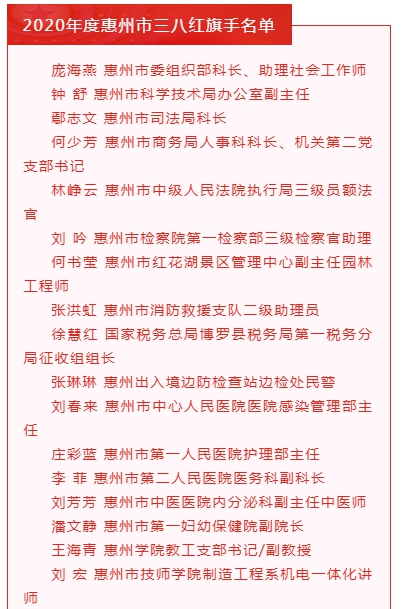 2020年度惠州市三八红旗手名单

庞海燕 惠州市委组织部科长、助理社会工作师

钟 舒 惠州市科学技术局办公室副主任

鄢志文 惠州市司法局科长

何少芳 惠州市商务局人事科科长、机关第二党支部书记

林峥云 惠州市中级人民法院执行局三级员额法官

刘 吟 惠州市检察院第一检察部三级检察官助理

何书莹 惠州市红花湖景区管理中心副主任园林工程师

张洪虹 惠州市消防救援支队二级助理员

徐慧红 国家税务总局博罗县税务局第一税务分局征收组组长

张琳琳 惠州出入境边防检查站边检处民警

刘春来 惠州市中心人民医院医院感染管理部主任

庄彩蓝 惠州市第一人民医院护理部主任

李 菲 惠州市第二人民医院医务科副科长

刘芳芳 惠州市中医医院内分泌科副主任中医师

潘文静 惠州市第一妇幼保健院副院长

王海青 惠州学院教工支部书记/副教授

刘 宏 惠州市技师学院制造工程系机电一体化讲师